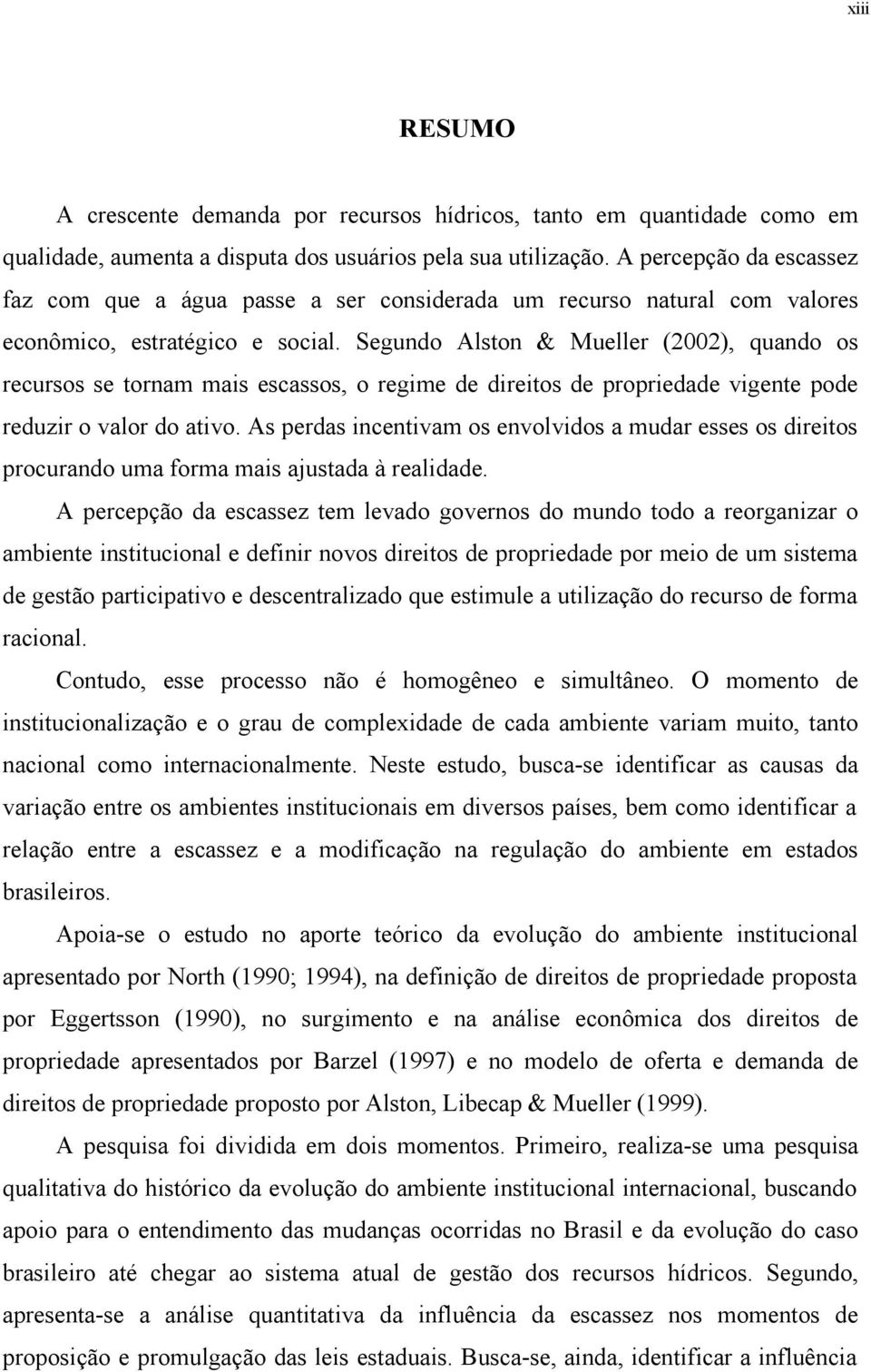 xiii

RESUMO

A crescente demanda por recursos hídricos, tanto em quantidade como em qualidade, aumenta a disputa dos usuários pela sua utilização. A percepção da escassez faz com que a água passe a ser considerada um recurso natural com valores econômico, estratégico e social. Segundo Alston & Mueller (2002), quando os recursos se tornam mais escassos, o regime de direitos de propriedade vigente pode reduzir o valor do ativo. As perdas incentivam os envolvidos a mudar esses os direitos procurando uma forma mais ajustada à realidade.

A percepção da escassez tem levado governos do mundo todo a reorganizar o ambiente institucional e definir novos direitos de propriedade por meio de um sistema de gestão participativo e descentralizado que estimule a utilização do recurso de forma racional.

Contudo, esse processo não é homogêneo e simultâneo. O momento de institucionalização e o grau de complexidade de cada ambiente variam muito, tanto nacional como internacionalmente. Neste estudo, busca-se identificar as causas da variação entre os ambientes institucionais em diversos países, bem como identificar a relação entre a escassez e a modificação na regulação do ambiente em estados brasileiros.

Apoia-se o estudo no aporte teórico da evolução do ambiente institucional apresentado por North (1990; 1994), na definição de direitos de propriedade proposta por Eggertsson (1990), no surgimento e na análise econômica dos direitos de propriedade apresentados por Barzel (1997) e no modelo de oferta e demanda de direitos de propriedade proposto por Alston, Libecap & Mueller (1999).

A pesquisa foi dividida em dois momentos. Primeiro, realiza-se uma pesquisa qualitativa do histórico da evolução do ambiente institucional internacional, buscando apoio para o entendimento das mudanças ocorridas no Brasil e da evolução do caso brasileiro até chegar ao sistema atual de gestão dos recursos hídricos. Segundo, apresenta-se a análise quantitativa da influência da escassez nos momentos de proposição e promulgação das leis estaduais. Busca-se, ainda, identificar a influência